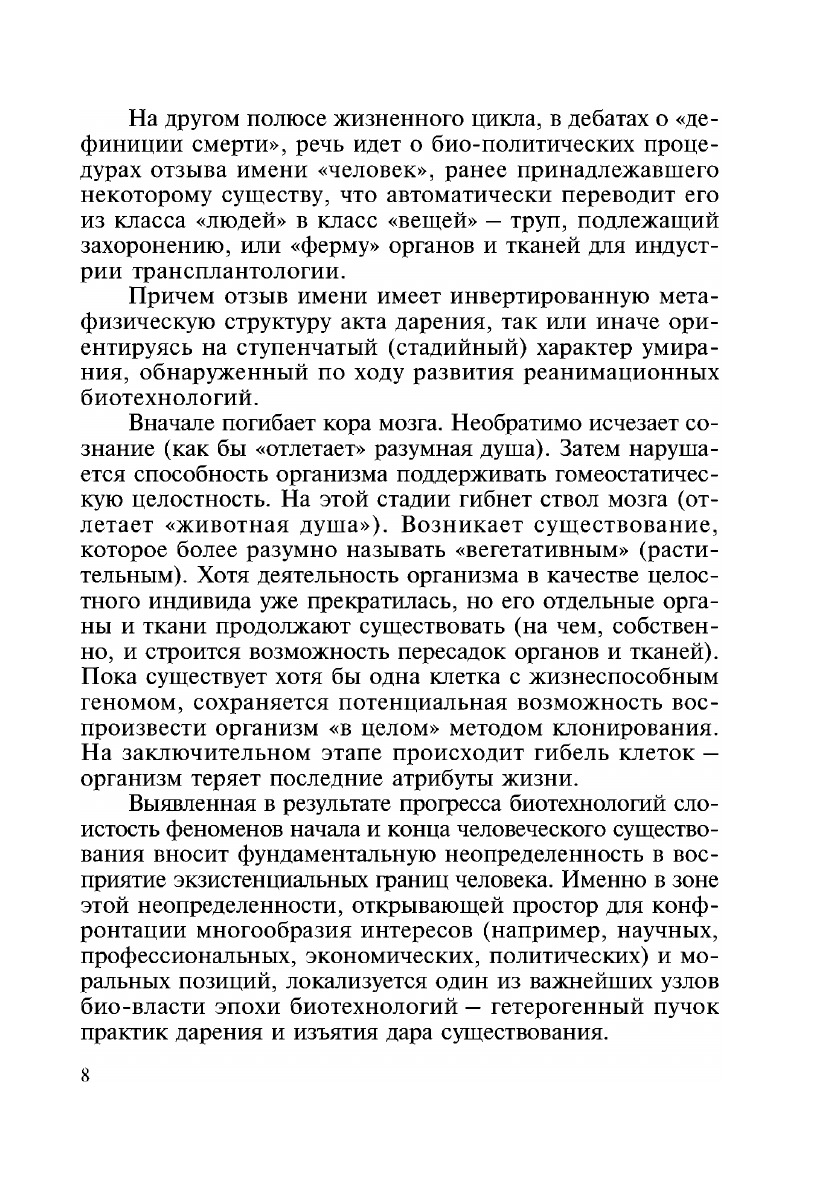 На другом полюсе жизненного цикла, в дебатах о «дефиниции смерти», речь идет о био-политических процедурах отзыва имени «человек», ранее принадлежавшего некоторому существу, что автоматически переводит его из класса «людей» в класс «вещей» – труп, подлежащий захоронению, или «ферму» органов и тканей для индустрии трансплантологии.

Причем отзыв имени имеет инвертированную метафизическую структуру акта дарения, так или иначе ориентируясь на ступенчатый (стадийный) характер умирания, обнаруженный по ходу развития реанимационных биотехнологий.

Вначале погибает кора мозга. Необратимо исчезает сознание (как бы «отлетает» разумная душа). Затем нарушается способность организма поддерживать гомеостатическую целостность. На этой стадии гибнет ствол мозга (отлетает «животная душа»). Возникает существование, которое более разумно называть «вегетативным» (растительным). Хотя деятельность организма в качестве целостного индивида уже прекратилась, но его отдельные органы и ткани продолжают существовать (на чем, собственно, и строится возможность пересадок органов и тканей). Пока существует хотя бы одна клетка с жизнеспособным геномом, сохраняется потенциальная возможность воспроизвести организм «в целом» методом клонирования. На заключительном этапе происходит гибель клеток – организм теряет последние атрибуты жизни.

Выявленная в результате прогресса биотехнологий слоистость феноменов начала и конца человеческого существования вносит фундаментальную неопределенность в восприятие экзистенциальных границ человека. Именно в зоне этой неопределенности, открывающей простор для конфронтации многообразия интересов (например, научных, профессиональных, экономических, политических) и моральных позиций, локализуется один из важнейших узлов био-власти эпохи биотехнологий – гетерогенный пучок практик дарения и изъятия дара существования.

8